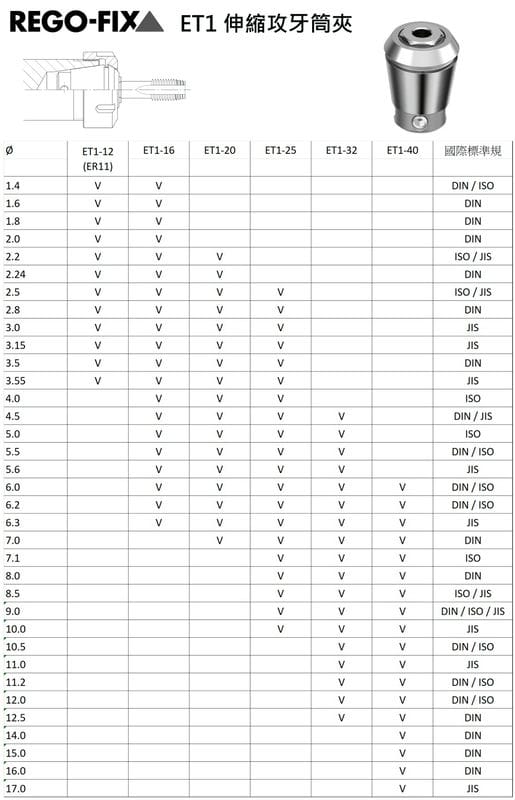 REGO-FIX ET1 伸縮攻牙筒夾

| Ø | ET1-12 (ER11) | ET1-16 | ET1-20 | ET1-25 | ET1-32 | ET1-40 | 國際標準規 |
|---|---|---|---|---|---|---|---|
| 1.4 | V | V | | | | | DIN / ISO |
| 1.6 | V | V | | | | | DIN |
| 1.8 | V | V | | | | | DIN |
| 2.0 | V | V | | | | | DIN |
| 2.2 | V | V | V | | | | ISO / JIS |
| 2.24 | V | V | V | | | | DIN |
| 2.5 | V | V | V | V | | | ISO / JIS |
| 2.8 | V | V | V | V | | | DIN |
| 3.0 | V | V | V | V | | | JIS |
| 3.15 | V | V | V | V | | | JIS |
| 3.5 | V | V | V | V | | | DIN |
| 3.55 | V | V | V | V | | | JIS |
| 4.0 | | V | V | V | | | ISO |
| 4.5 | | V | V | V | V | | DIN / JIS |
| 5.0 | | V | V | V | V | | ISO |
| 5.5 | | V | V | V | V | | DIN / ISO |
| 5.6 | | V | V | V | V | | JIS |
| 6.0 | | V | V | V | V | V | DIN / ISO |
| 6.2 | | V | V | V | V | V | DIN / ISO |
| 6.3 | | V | V | V | V | V | JIS |
| 7.0 | | | V | V | V | V | DIN |
| 7.1 | | | | V | V | V | ISO |
| 8.0 | | | | V | V | V | DIN |
| 8.5 | | | | V | V | V | ISO / JIS |
| 9.0 | | | | V | V | V | DIN / ISO / JIS |
| 10.0 | | | | V | V | V | JIS |
| 10.5 | | | | | V | V | DIN / ISO |
| 11.0 | | | | | V | V | JIS |
| 11.2 | | | | | V | V | DIN / ISO |
| 12.0 | | | | | V | V | DIN / ISO |
| 12.5 | | | | | V | V | DIN |
| 14.0 | | | | | | V | DIN |
| 15.0 | | | | | | V | DIN |
| 16.0 | | | | | | V | DIN |
| 17.0 | | | | | | V | JIS |